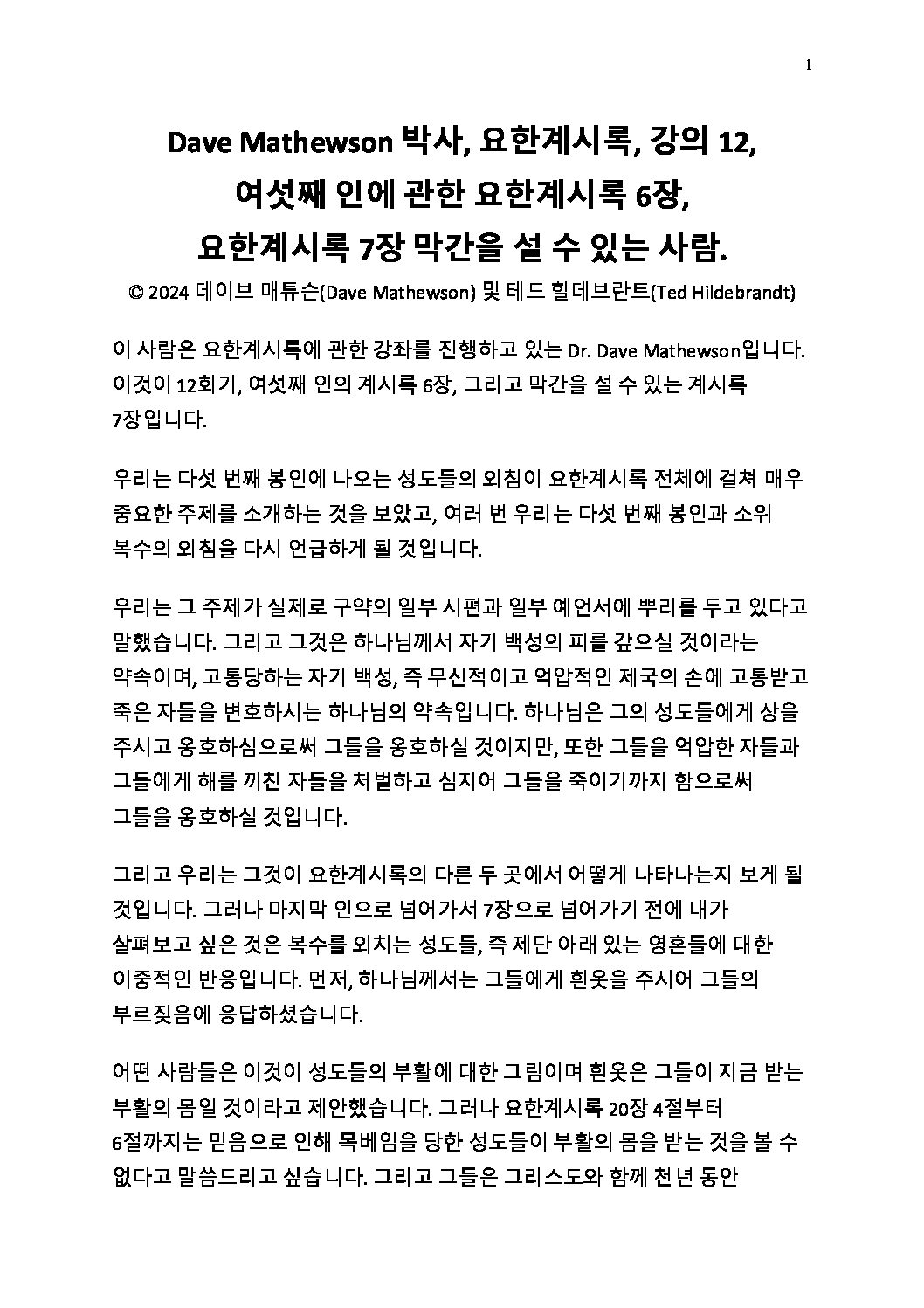 1

Dave Mathewson 박사, 요한계시록, 강의 12, 여섯째 인에 관한 요한계시록 6장, 요한계시록 7장 막간을 설 수 있는 사람.

© 2024 데이브 매튜슨(Dave Mathewson) 및 테드 힐데브란트(Ted Hildebrandt)

이 사람은 요한계시록에 관한 강좌를 진행하고 있는 Dr. Dave Mathewson입니다. 이것이 12회기, 여섯째 인의 계시록 6장, 그리고 막간을 설 수 있는 계시록 7장입니다.

우리는 다섯 번째 봉인에 나오는 성도들의 외침이 요한계시록 전체에 걸쳐 매우 중요한 주제를 소개하는 것을 보았고, 여러 번 우리는 다섯 번째 봉인과 소위 복수의 외침을 다시 언급하게 될 것입니다.

우리는 그 주제가 실제로 구약의 일부 시편과 일부 예언서에 뿌리를 두고 있다고 말했습니다. 그리고 그것은 하나님께서 자기 백성의 피를 갚으실 것이라는 약속이며, 고통당하는 자기 백성, 즉 무신적이고 억압적인 제국의 손에 고통받고 죽은 자들을 변호하시는 하나님의 약속입니다. 하나님은 그의 성도들에게 상을 주시고 옹호하심으로써 그들을 옹호하실 것이지만, 또한 그들을 억압한 자들과 그들에게 해를 끼친 자들을 처벌하고 심지어 그들을 죽이기까지 함으로써 그들을 옹호하실 것입니다.

그리고 우리는 그것이 요한계시록의 다른 두 곳에서 어떻게 나타나는지 보게 될 것입니다. 그러나 마지막 인으로 넘어가서 7장으로 넘어가기 전에 내가 살펴보고 싶은 것은 복수를 외치는 성도들, 즉 제단 아래 있는 영혼들에 대한 이중적인 반응입니다. 먼저, 하나님께서는 그들에게 흰옷을 주시어 그들의 부르짖음에 응답하셨습니다.

어떤 사람들은 이것이 성도들의 부활에 대한 그림이며 흰옷은 그들이 지금 받는 부활의 몸일 것이라고 제안했습니다. 그러나 요한계시록 20장 4절부터 6절까지는 믿음으로 인해 목베임을 당한 성도들이 부활의 몸을 받는 것을 볼 수 없다고 말씀드리고 싶습니다. 그리고 그들은 그리스도와 함께 천 년 동안